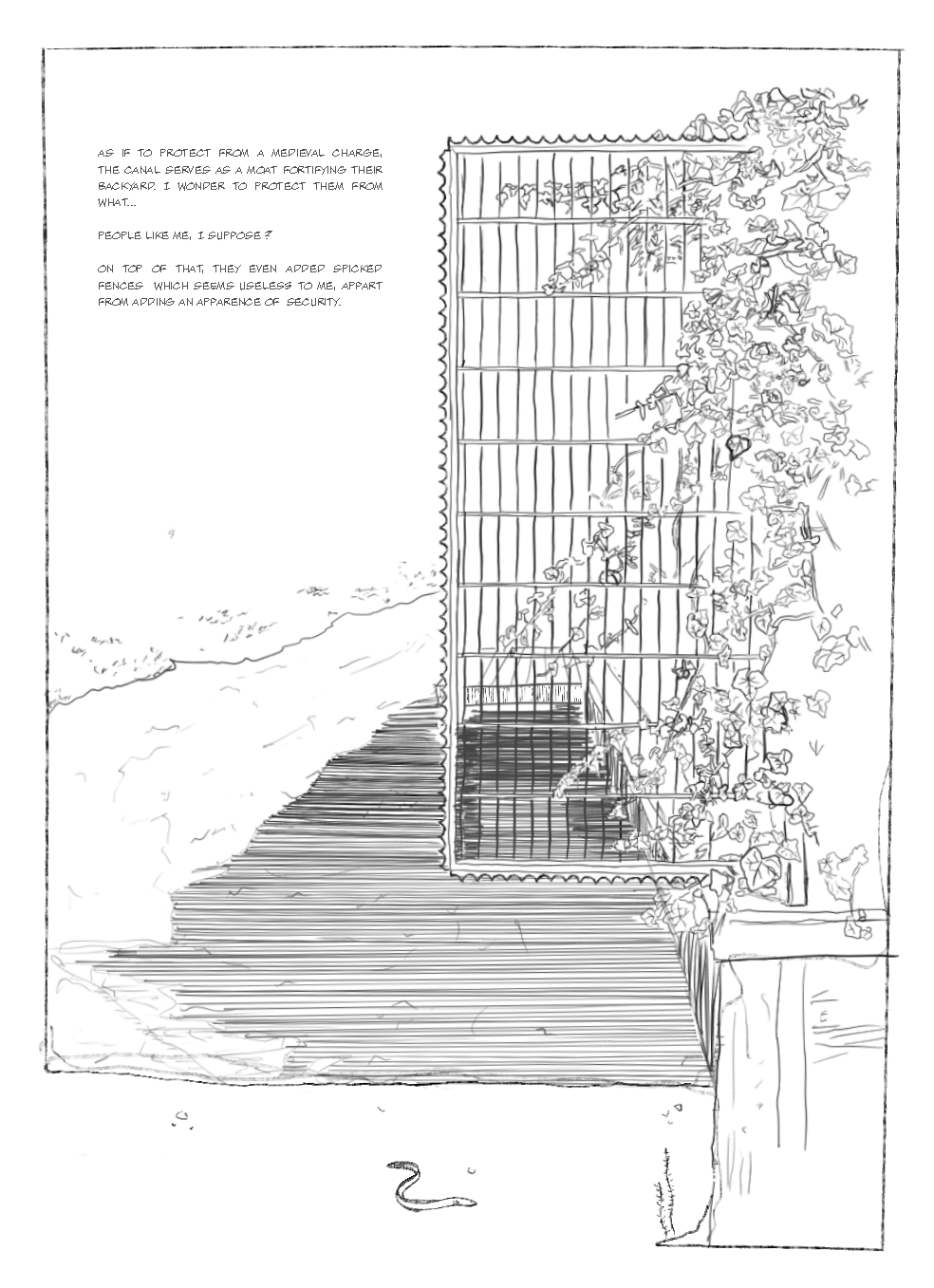 AS IF TO PROTECT FROM A MEDIEVAL CHARGE, THE CANAL SERVES AS A MOAT FORTIFYING THEIR BACKYARD. I WONDER TO PROTECT THEM FROM WHAT...

PEOPLE LIKE ME, I SUPPOSE ?

ON TOP OF THAT, THEY EVEN ADDED SPICKED FENCES WHICH SEEMS USELESS TO ME, APPART FROM ADDING AN APPARENCE OF SECURITY.